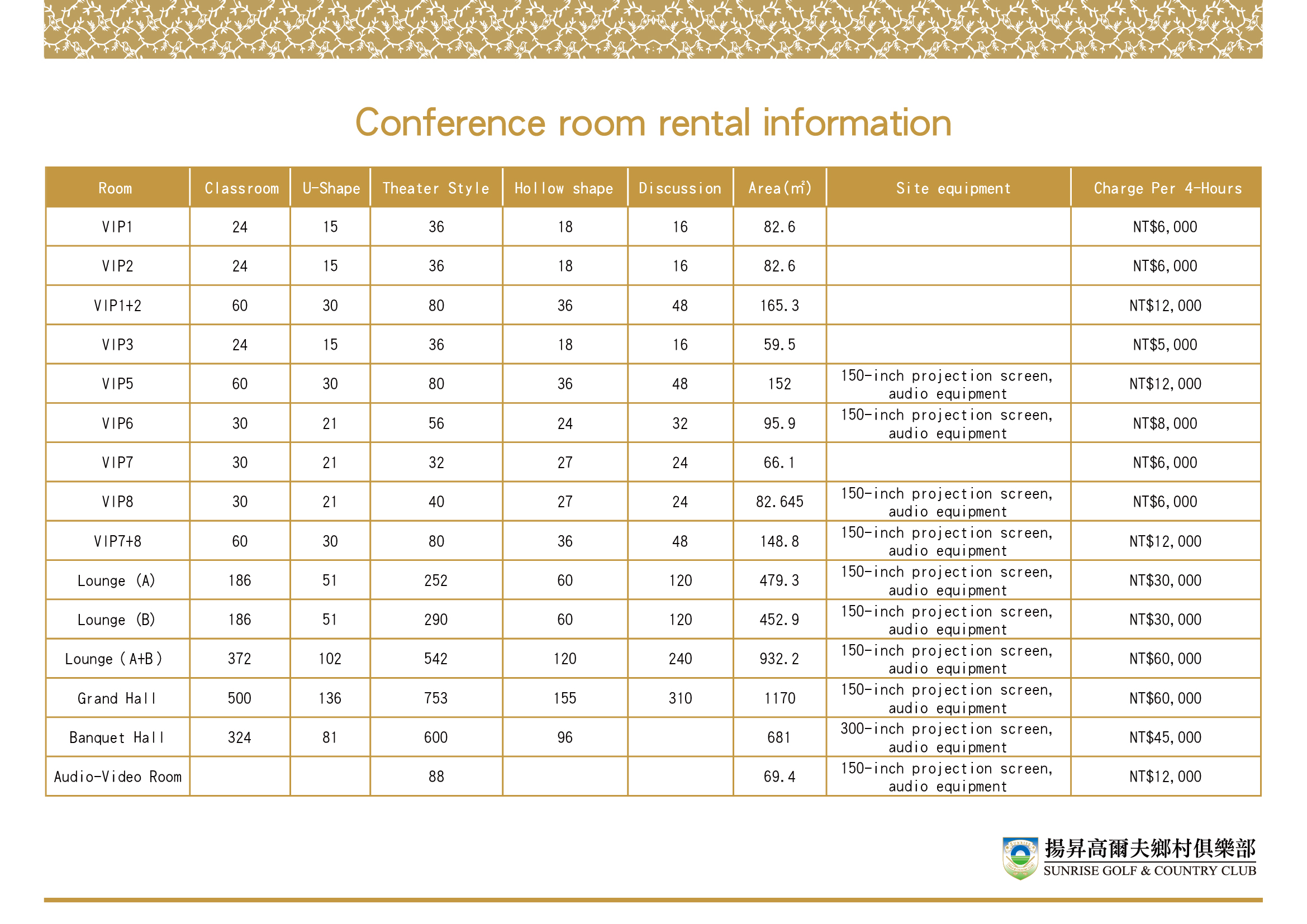 Conference room rental information

| Room | Classroom | U-Shape | Theater Style | Hollow shape | Discussion | Area($m^2$) | Site equipment | Charge Per 4-Hours |
|---|---|---|---|---|---|---|---|---|
| VIP1 | 24 | 15 | 36 | 18 | 16 | 82.6 |  | NT$6,000 |
| VIP2 | 24 | 15 | 36 | 18 | 16 | 82.6 |  | NT$6,000 |
| VIP1+2 | 60 | 30 | 80 | 36 | 48 | 165.3 |  | NT$12,000 |
| VIP3 | 24 | 15 | 36 | 18 | 16 | 59.5 |  | NT$5,000 |
| VIP5 | 60 | 30 | 80 | 36 | 48 | 152 | 150-inch projection screen, audio equipment | NT$12,000 |
| VIP6 | 30 | 21 | 56 | 24 | 32 | 95.9 | 150-inch projection screen, audio equipment | NT$8,000 |
| VIP7 | 30 | 21 | 32 | 27 | 24 | 66.1 |  | NT$6,000 |
| VIP8 | 30 | 21 | 40 | 27 | 24 | 82.645 | 150-inch projection screen, audio equipment | NT$6,000 |
| VIP7+8 | 60 | 30 | 80 | 36 | 48 | 148.8 | 150-inch projection screen, audio equipment | NT$12,000 |
| Lounge (A) | 186 | 51 | 252 | 60 | 120 | 479.3 | 150-inch projection screen, audio equipment | NT$30,000 |
| Lounge (B) | 186 | 51 | 290 | 60 | 120 | 452.9 | 150-inch projection screen, audio equipment | NT$30,000 |
| Lounge (A+B) | 372 | 102 | 542 | 120 | 240 | 932.2 | 150-inch projection screen, audio equipment | NT$60,000 |
| Grand Hall | 500 | 136 | 753 | 155 | 310 | 1170 | 150-inch projection screen, audio equipment | NT$60,000 |
| Banquet Hall | 324 | 81 | 600 | 96 |  | 681 | 300-inch projection screen, audio equipment | NT$45,000 |
| Audio-Video Room |  |  | 88 |  |  | 69.4 | 150-inch projection screen, audio equipment | NT$12,000 |

揚昇高爾夫鄉村俱樂部
SUNRISE GOLF & COUNTRY CLUB